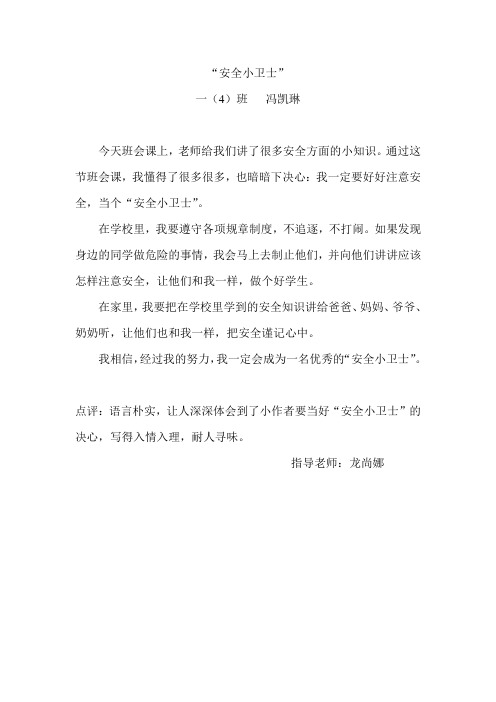 “安全小卫士”

一（4）班　冯凯琳

今天班会课上，老师给我们讲了很多安全方面的小知识。通过这节班会课，我懂得了很多很多，也暗暗下决心：我一定要好好注意安全，当个“安全小卫士”。

在学校里，我要遵守各项规章制度，不追逐，不打闹。如果发现身边的同学做危险的事情，我会马上去制止他们，并向他们讲讲应该怎样注意安全，让他们和我一样，做个好学生。

在家里，我要把在学校里学到的安全知识讲给爸爸、妈妈、爷爷、奶奶听，让他们也和我一样，把安全谨记心中。

我相信，经过我的努力，我一定会成为一名优秀的“安全小卫士”。

点评：语言朴实，让人深深体会到了小作者要当好“安全小卫士”的决心，写得入情入理，耐人寻味。

指导老师：龙尚娜